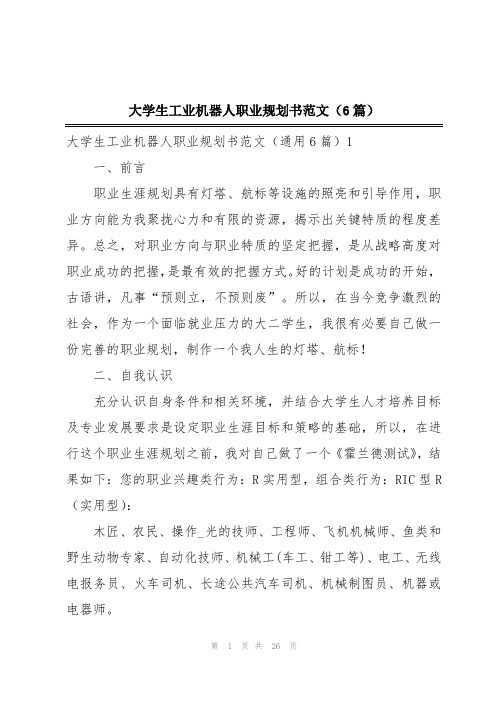 大学生工业机器人职业规划书范文（6篇）

大学生工业机器人职业规划书范文（通用6篇）1

一、前言

职业生涯规划具有灯塔、航标等设施的照亮和引导作用，职业方向能为我聚拢心力和有限的资源，揭示出关键特质的程度差异。总之，对职业方向与职业特质的坚定把握，是从战略高度对职业成功的把握，是最有效的把握方式。好的计划是成功的开始，古语讲，凡事“预则立，不预则废”。所以，在当今竞争激烈的社会，作为一个面临就业压力的大二学生，我很有必要自己做一份完善的职业规划，制作一个我人生的灯塔、航标！

二、自我认识

充分认识自身条件和相关环境，并结合大学生人才培养目标及专业发展要求是设定职业生涯目标和策略的基础，所以，在进行这个职业生涯规划之前，我对自己做了一个《霍兰德测试》，结果如下：您的职业兴趣类行为：R实用型，组合类行为：RIC型R（实用型）：

木匠、农民、操作_光的技师、工程师、飞机机械师、鱼类和野生动物专家、自动化技师、机械工(车工、钳工等)、电工、无线电报务员、火车司机、长途公共汽车司机、机械制图员、机器或电器师。

第 1 页 共 26 页